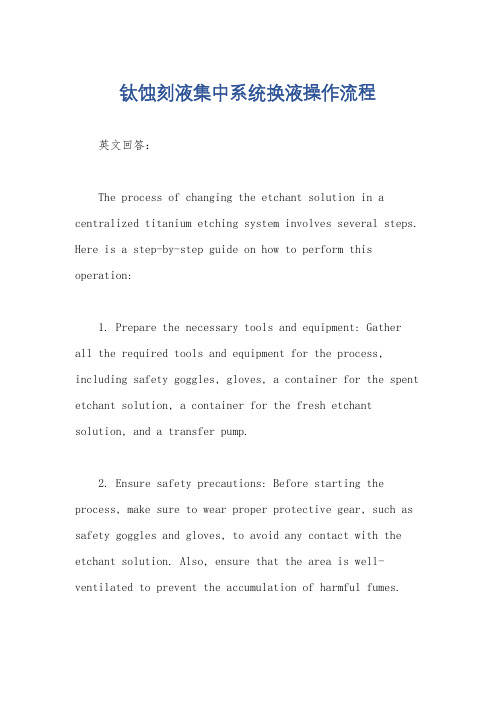 钛蚀刻液集中系统换液操作流程

英文回答：

The process of changing the etchant solution in a centralized titanium etching system involves several steps. Here is a step-by-step guide on how to perform this operation:

1. Prepare the necessary tools and equipment: Gather all the required tools and equipment for the process, including safety goggles, gloves, a container for the spent etchant solution, a container for the fresh etchant solution, and a transfer pump.

2. Ensure safety precautions: Before starting the process, make sure to wear proper protective gear, such as safety goggles and gloves, to avoid any contact with the etchant solution. Also, ensure that the area is well-ventilated to prevent the accumulation of harmful fumes.